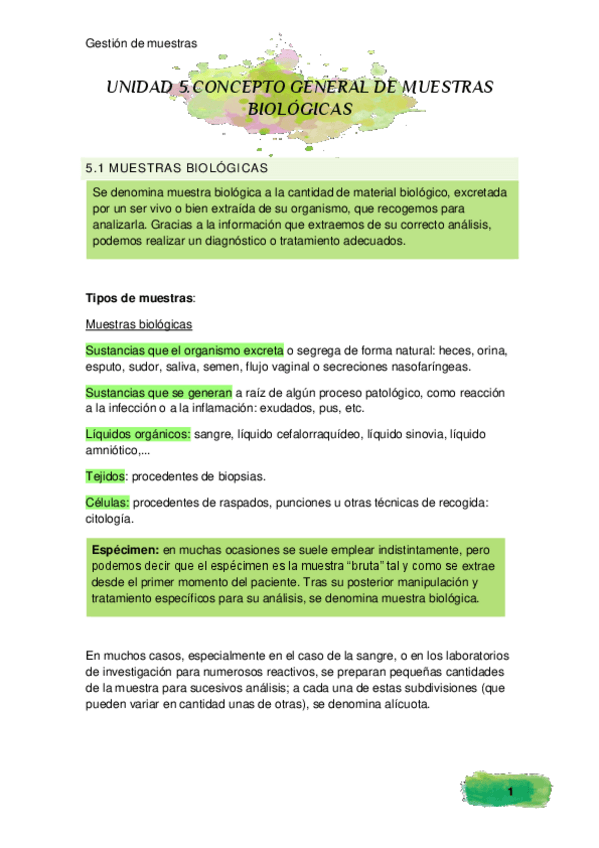 Gestión de muestras

UNIDAD 5.CONCEPTO GENERAL DE MUESTRAS BIOLÓGICAS

5.1 MUESTRAS BIOLÓGICAS

Se denomina muestra biológica a la cantidad de material biológico, excretada por un ser vivo o bien extraída de su organismo, que recogemos para analizarla. Gracias a la información que extraemos de su correcto análisis, podemos realizar un diagnóstico o tratamiento adecuados.

Tipos de muestras:

Muestras biológicas

Sustancias que el organismo excreta o segrega de forma natural: heces, orina, esputo, sudor, saliva, semen, flujo vaginal o secreciones nasofaríngeas.

Sustancias que se generan a raíz de algún proceso patológico, como reacción a la infección o a la inflamación: exudados, pus, etc.

Líquidos orgánicos: sangre, líquido cefalorraquídeo, líquido sinovia, líquido amniótico,...

Tejidos: procedentes de biopsias.

Células: procedentes de raspados, punciones u otras técnicas de recogida: citología.

Espécimen: en muchas ocasiones se suele emplear indistintamente, pero podemos decir que el espécimen es la muestra "bruta" tal y como se extrae desde el primer momento del paciente. Tras su posterior manipulación y tratamiento específicos para su análisis, se denomina muestra biológica.

En muchos casos, especialmente en el caso de la sangre, o en los laboratorios de investigación para numerosos reactivos, se preparan pequeñas cantidades de la muestra para sucesivos análisis; a cada una de estas subdivisiones (que pueden variar en cantidad unas de otras), se denomina alícuota.

1